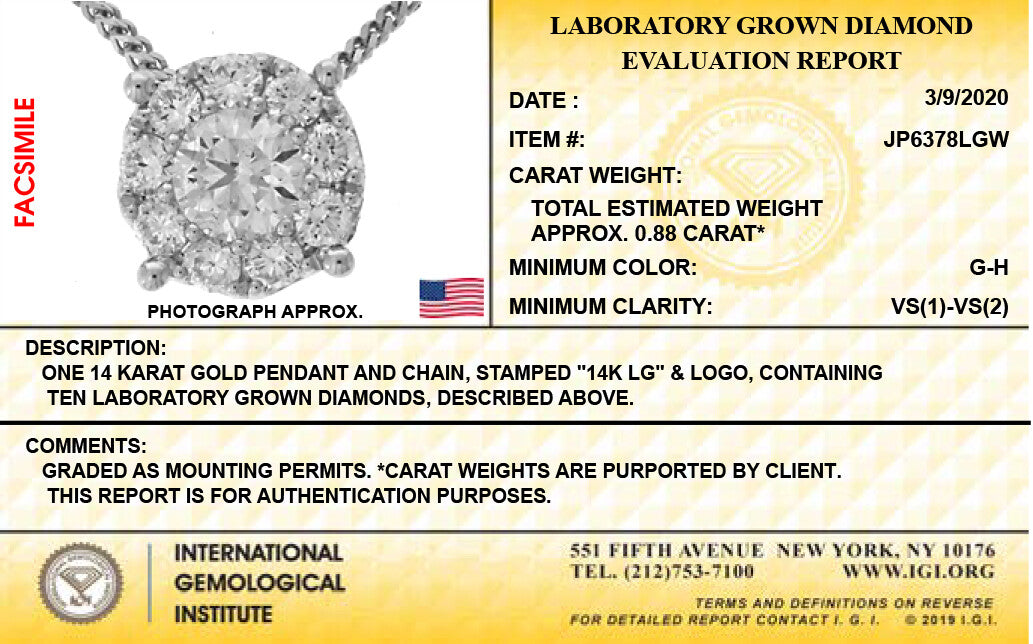 FACSIMILE

PHOTOGRAPH APPROX.

LABORATORY GROWN DIAMOND EVALUATION REPORT

DATE : 3/9/2020

ITEM #: JP6378LGW

CARAT WEIGHT:

TOTAL ESTIMATED WEIGHT APPROX. 0.88 CARAT*

MINIMUM COLOR: G-H

MINIMUM CLARITY: VS(1)-VS(2)

DESCRIPTION:
ONE 14 KARAT GOLD PENDANT AND CHAIN, STAMPED "14K LG" & LOGO, CONTAINING TEN LABORATORY GROWN DIAMONDS, DESCRIBED ABOVE.

COMMENTS:
GRADED AS MOUNTING PERMITS. *CARAT WEIGHTS ARE PURPORTED BY CLIENT. THIS REPORT IS FOR AUTHENTICATION PURPOSES.

INTERNATIONAL
GEMOLOGICAL
INSTITUTE

551 FIFTH AVENUE NEW YORK, NY 10176
TEL. (212)753-7100 WWW.IGI.ORG

TERMS AND DEFINITIONS ON REVERSE
FOR DETAILED REPORT CONTACT I. G. I. © 2019 I.G.I.